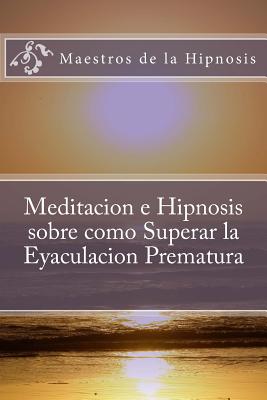 Maestros de la Hipnosis

Meditacion e Hipnosis sobre como Superar la Eyaculacion Prematura